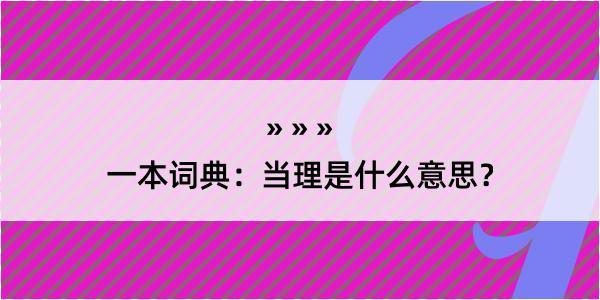 » » »

一本词典：当理是什么意思？